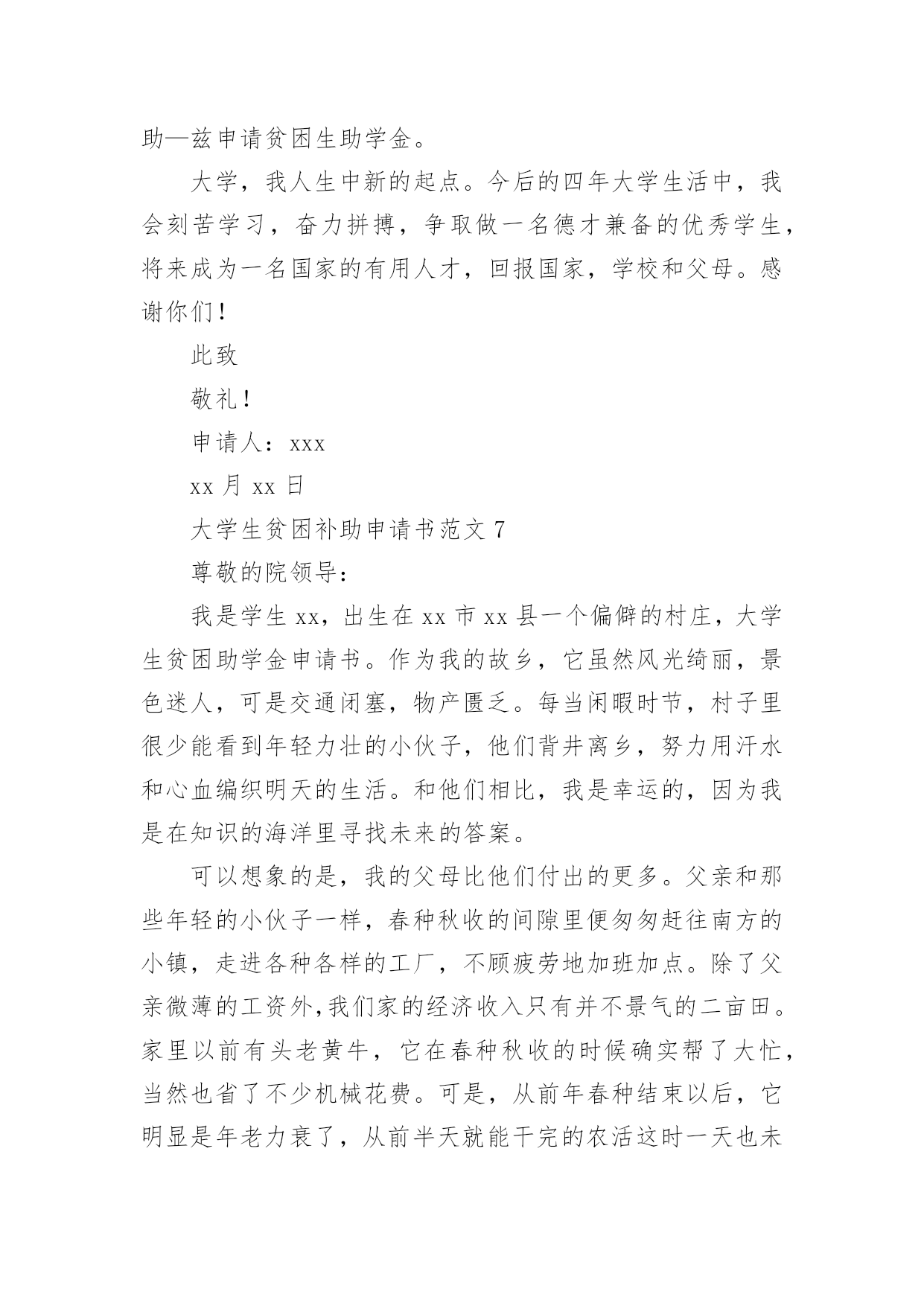 助—兹申请贫困生助学金。

大学，我人生中新的起点。今后的四年大学生活中，我会刻苦学习，奋力拼搏，争取做一名德才兼备的优秀学生，将来成为一名国家的有用人才，回报国家，学校和父母。感谢你们！

此致

敬礼！

申请人：xxx

xx 月 xx 日

大学生贫困补助申请书范文 7

尊敬的院领导：

我是学生 xx，出生在 xx 市 xx 县一个偏僻的村庄，大学生贫困助学金申请书。作为我的故乡，它虽然风光绮丽，景色迷人，可是交通闭塞，物产匮乏。每当闲暇时节，村子里很少能看到年轻力壮的小伙子，他们背井离乡，努力用汗水和心血编织明天的生活。和他们相比，我是幸运的，因为我是在知识的海洋里寻找未来的答案。

可以想象的是，我的父母比他们付出的更多。父亲和那些年轻的小伙子一样，春种秋收的间隙里便匆匆赶往南方的小镇，走进各种各样的工厂，不顾疲劳地加班加点。除了父亲微薄的工资外,我们家的经济收入只有并不景气的二亩田。家里以前有头老黄牛，它在春种秋收的时候确实帮了大忙，当然也省了不少机械花费。可是，从前年春种结束以后，它明显是年老力衰了，从前半天就能干完的农活这时一天也未